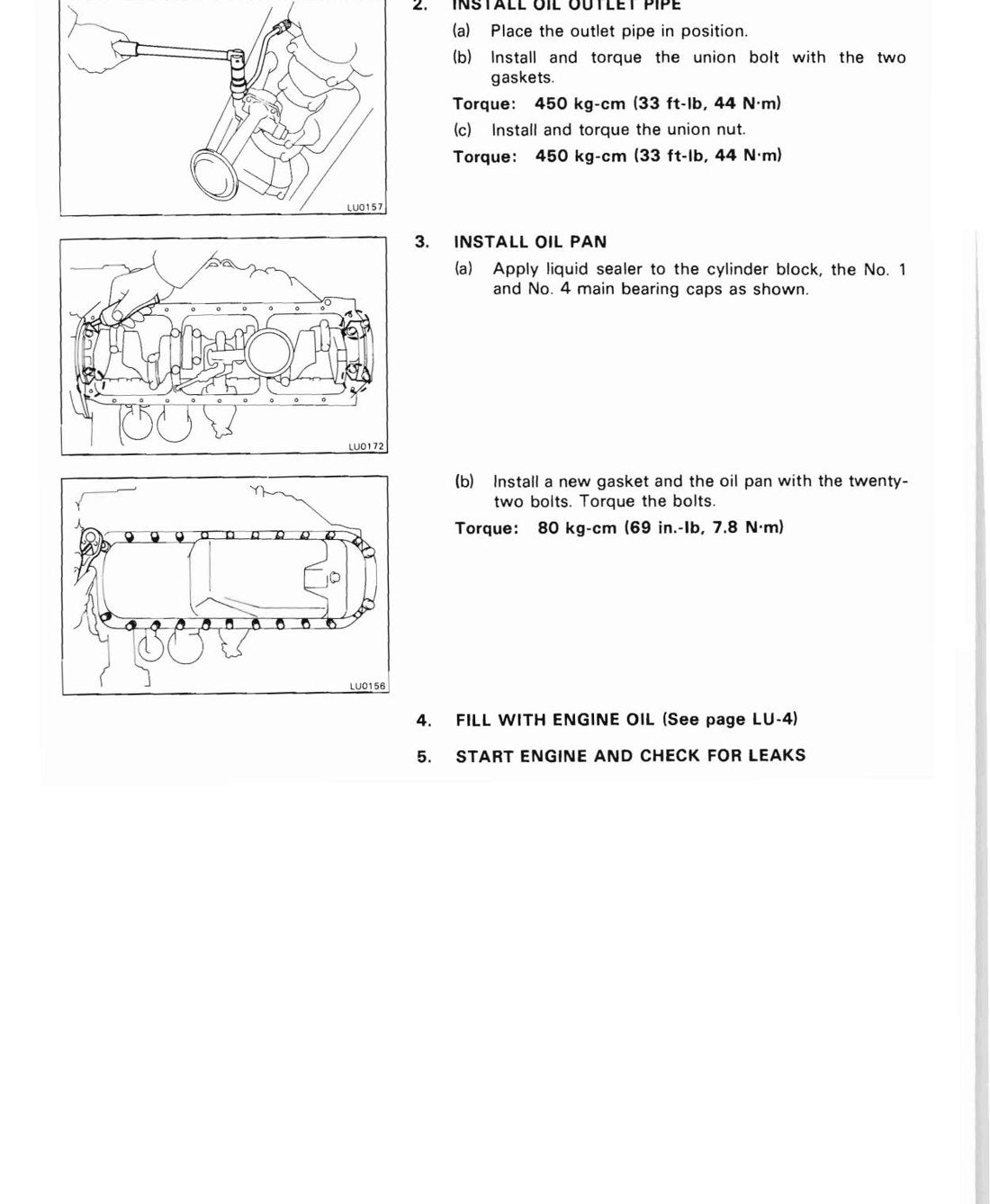 LU0157

2. INSTALL OIL OUTLET PIPE

(a) Place the outlet pipe in position.

(b) Install and torque the union bolt with the two gaskets.

Torque: 450 kg-cm (33 ft-lb, 44 N·m)

(c) Install and torque the union nut.

Torque: 450 kg-cm (33 ft-lb, 44 N·m)

LU0172

3. INSTALL OIL PAN

(a) Apply liquid sealer to the cylinder block, the No. 1 and No. 4 main bearing caps as shown.

LU0156

(b) Install a new gasket and the oil pan with the twenty-two bolts. Torque the bolts.

Torque: 80 kg-cm (69 in.-lb, 7.8 N·m)

4. FILL WITH ENGINE OIL (See page LU-4)

5. START ENGINE AND CHECK FOR LEAKS